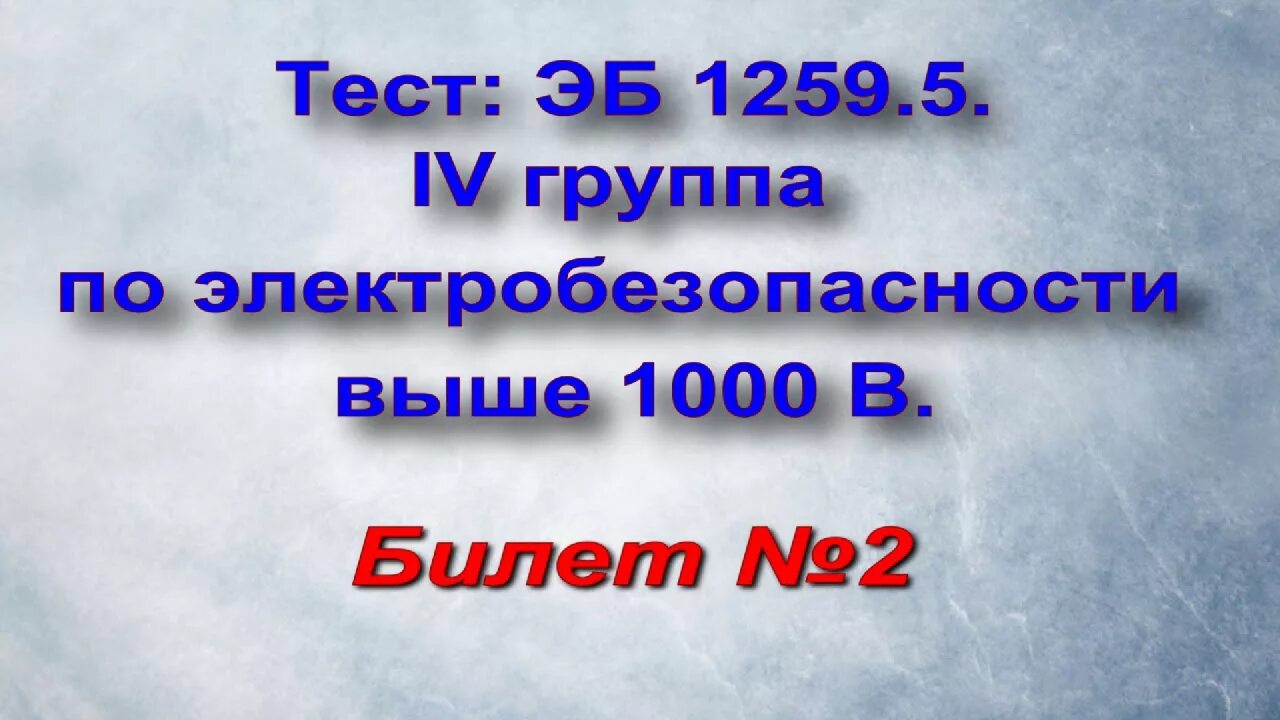 Тест: ЭБ 1259.5.
IV группа
по электробезопасности
выше 1000 В.

Билет №2